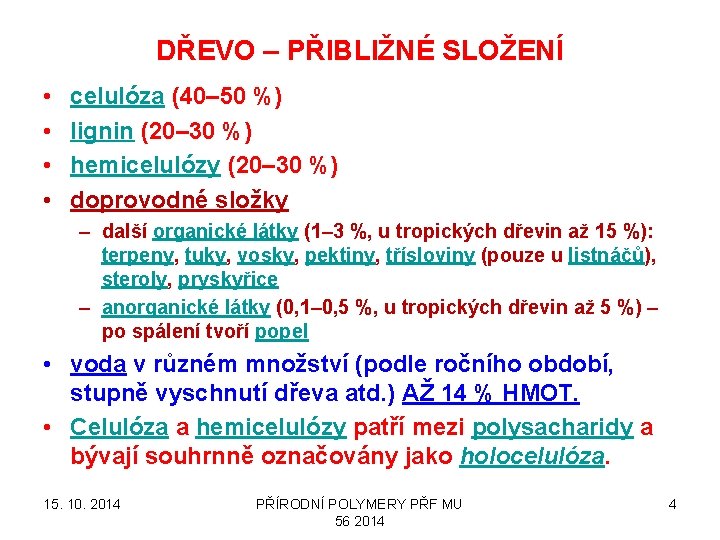 DŘEVO – PŘIBLIŽNÉ SLOŽENÍ

• celulóza (40–50 %)
• lignin (20–30 %)
• hemicelulózy (20–30 %)
• doprovodné složky
  – další organické látky (1–3 %, u tropických dřevin až 15 %): terpeny, tuky, vosky, pektiny, třísloviny (pouze u listnáčů), steroly, pryskyřice
  – anorganické látky (0,1–0,5 %, u tropických dřevin až 5 %) – po spálení tvoří popel
• voda v různém množství (podle ročního období, stupně vyschnutí dřeva atd.) AŽ 14 % HMOT.
• Celulóza a hemicelulózy patří mezi polysacharidy a bývají souhrnně označovány jako holocelulóza.

15. 10. 2014

PŘÍRODNÍ POLYMERY PŘF MU 56 2014

4